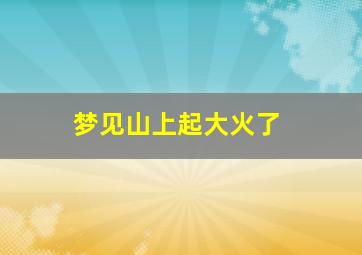 梦见山上起大火了